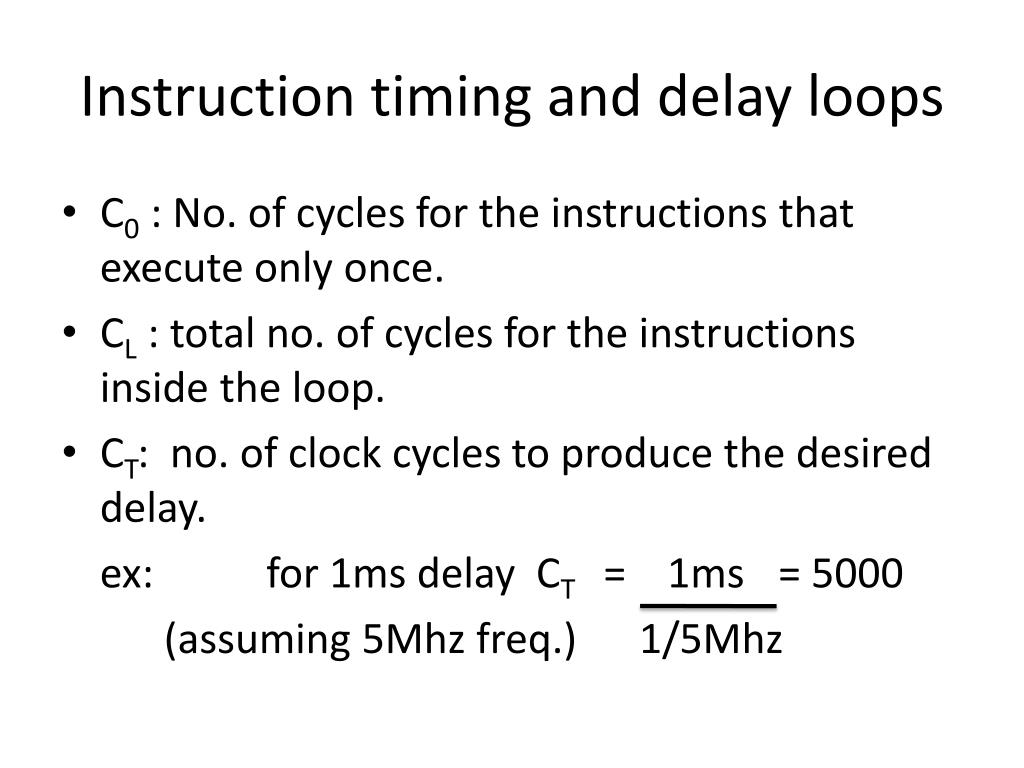 Instruction timing and delay loops

• $C_0$ : No. of cycles for the instructions that execute only once.
• $C_L$ : total no. of cycles for the instructions inside the loop.
• $C_T$: no. of clock cycles to produce the desired delay.

ex: for 1ms delay $C_T = \frac{1ms}{1/5Mhz} = 5000$
(assuming 5Mhz freq.)